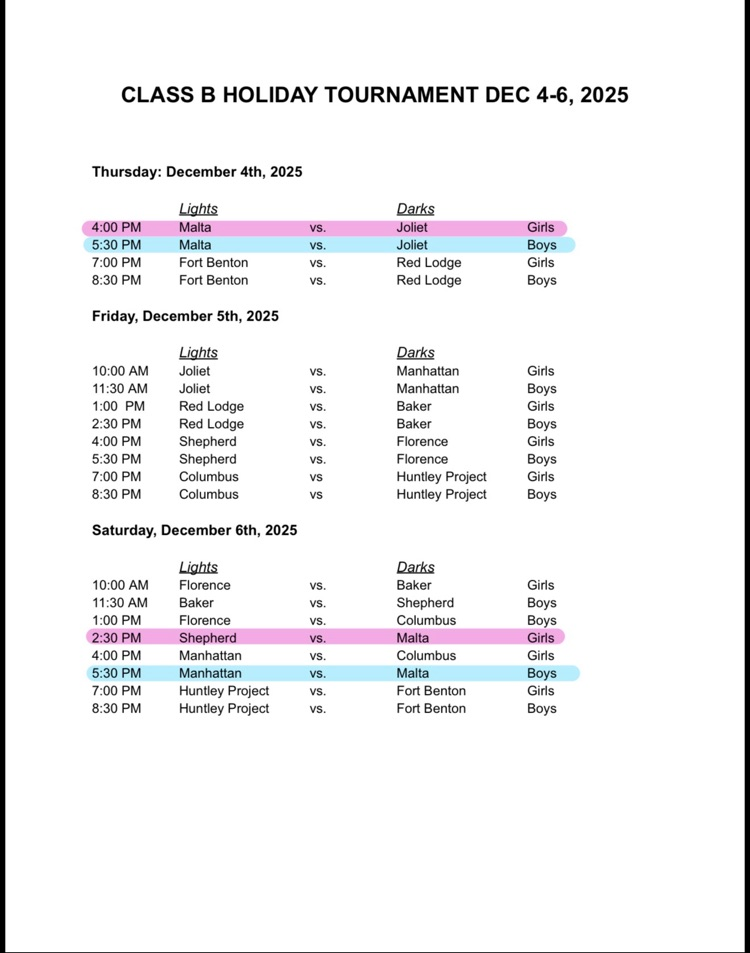 CLASS B HOLIDAY TOURNAMENT DEC 4-6, 2025

Thursday: December 4th, 2025

| | Lights | | Darks | |
|---|---|---|---|---|
| 4:00 PM | Malta | vs. | Joliet | Girls |
| 5:30 PM | Malta | vs. | Joliet | Boys |
| 7:00 PM | Fort Benton | vs. | Red Lodge | Girls |
| 8:30 PM | Fort Benton | vs. | Red Lodge | Boys |

Friday, December 5th, 2025

| | Lights | | Darks | |
|---|---|---|---|---|
| 10:00 AM | Joliet | vs. | Manhattan | Girls |
| 11:30 AM | Joliet | vs. | Manhattan | Boys |
| 1:00 PM | Red Lodge | vs. | Baker | Girls |
| 2:30 PM | Red Lodge | vs. | Baker | Boys |
| 4:00 PM | Shepherd | vs. | Florence | Girls |
| 5:30 PM | Shepherd | vs. | Florence | Boys |
| 7:00 PM | Columbus | vs | Huntley Project | Girls |
| 8:30 PM | Columbus | vs | Huntley Project | Boys |

Saturday, December 6th, 2025

| | Lights | | Darks | |
|---|---|---|---|---|
| 10:00 AM | Florence | vs. | Baker | Girls |
| 11:30 AM | Baker | vs. | Shepherd | Boys |
| 1:00 PM | Florence | vs. | Columbus | Boys |
| 2:30 PM | Shepherd | vs. | Malta | Girls |
| 4:00 PM | Manhattan | vs. | Columbus | Girls |
| 5:30 PM | Manhattan | vs. | Malta | Boys |
| 7:00 PM | Huntley Project | vs. | Fort Benton | Girls |
| 8:30 PM | Huntley Project | vs. | Fort Benton | Boys |